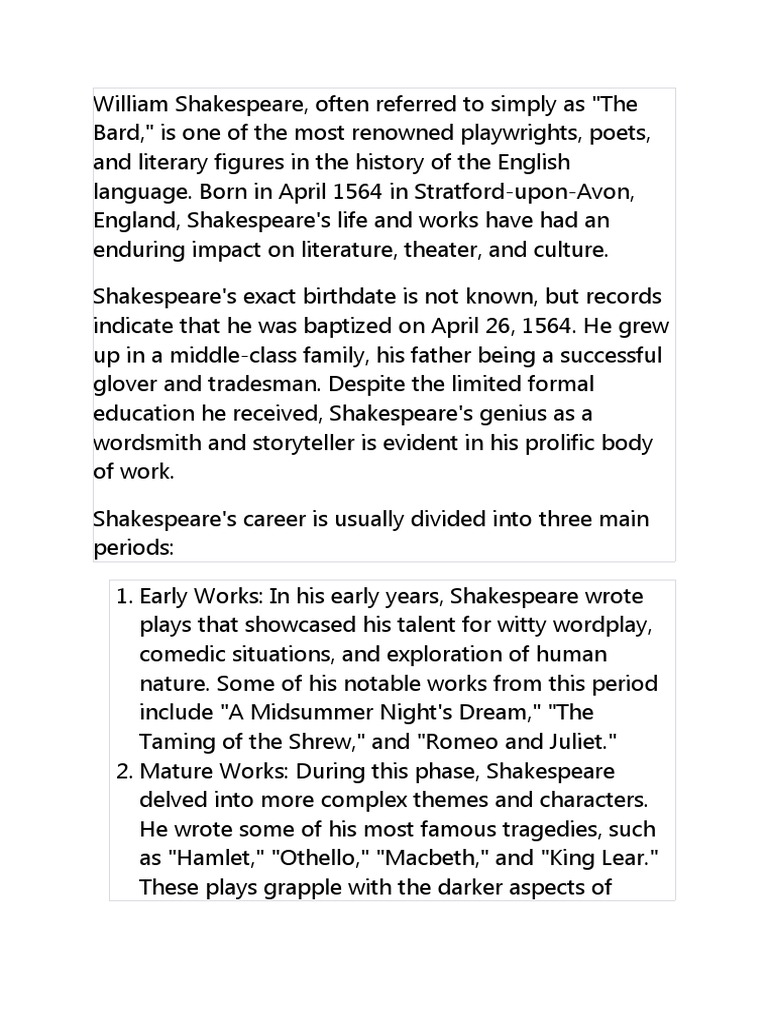 William Shakespeare, often referred to simply as "The Bard," is one of the most renowned playwrights, poets, and literary figures in the history of the English language. Born in April 1564 in Stratford-upon-Avon, England, Shakespeare's life and works have had an enduring impact on literature, theater, and culture.

Shakespeare's exact birthdate is not known, but records indicate that he was baptized on April 26, 1564. He grew up in a middle-class family, his father being a successful glover and tradesman. Despite the limited formal education he received, Shakespeare's genius as a wordsmith and storyteller is evident in his prolific body of work.

Shakespeare's career is usually divided into three main periods:

1. Early Works: In his early years, Shakespeare wrote plays that showcased his talent for witty wordplay, comedic situations, and exploration of human nature. Some of his notable works from this period include "A Midsummer Night's Dream," "The Taming of the Shrew," and "Romeo and Juliet."
2. Mature Works: During this phase, Shakespeare delved into more complex themes and characters. He wrote some of his most famous tragedies, such as "Hamlet," "Othello," "Macbeth," and "King Lear." These plays grapple with the darker aspects of